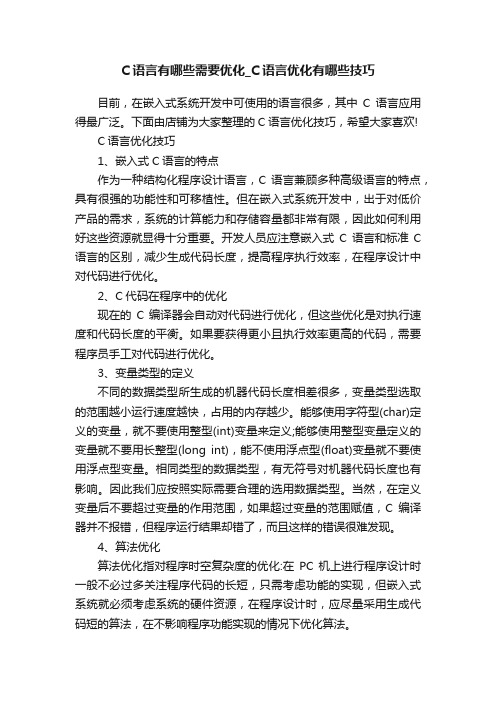 C语言有哪些需要优化_C语言优化有哪些技巧

目前，在嵌入式系统开发中可使用的语言很多，其中 C 语言应用得最广泛。下面由店铺为大家整理的C语言优化技巧，希望大家喜欢!

C语言优化技巧

1、嵌入式C语言的特点

作为一种结构化程序设计语言，C 语言兼顾多种高级语言的特点，具有很强的功能性和可移植性。但在嵌入式系统开发中，出于对低价产品的需求，系统的计算能力和存储容量都非常有限，因此如何利用好这些资源就显得十分重要。开发人员应注意嵌入式 C 语言和标准 C 语言的区别，减少生成代码长度，提高程序执行效率，在程序设计中对代码进行优化。

2、C代码在程序中的优化

现在的 C 编译器会自动对代码进行优化，但这些优化是对执行速度和代码长度的平衡。如果要获得更小且执行效率更高的代码，需要程序员手工对代码进行优化。

3、变量类型的定义

不同的数据类型所生成的机器代码长度相差很多，变量类型选取的范围越小运行速度越快，占用的内存越少。能够使用字符型(char)定义的变量，就不要使用整型(int)变量来定义;能够使用整型变量定义的变量就不要用长整型(long int)，能不使用浮点型(float)变量就不要使用浮点型变量。相同类型的数据类型，有无符号对机器代码长度也有影响。因此我们应按照实际需要合理的选用数据类型。当然，在定义变量后不要超过变量的作用范围，如果超过变量的范围赋值，C 编译器并不报错，但程序运行结果却错了，而且这样的错误很难发现。

4、算法优化

算法优化指对程序时空复杂度的优化:在 PC 机上进行程序设计时一般不必过多关注程序代码的长短，只需考虑功能的实现，但嵌入式系统就必须考虑系统的硬件资源，在程序设计时，应尽量采用生成代码短的算法，在不影响程序功能实现的情况下优化算法。